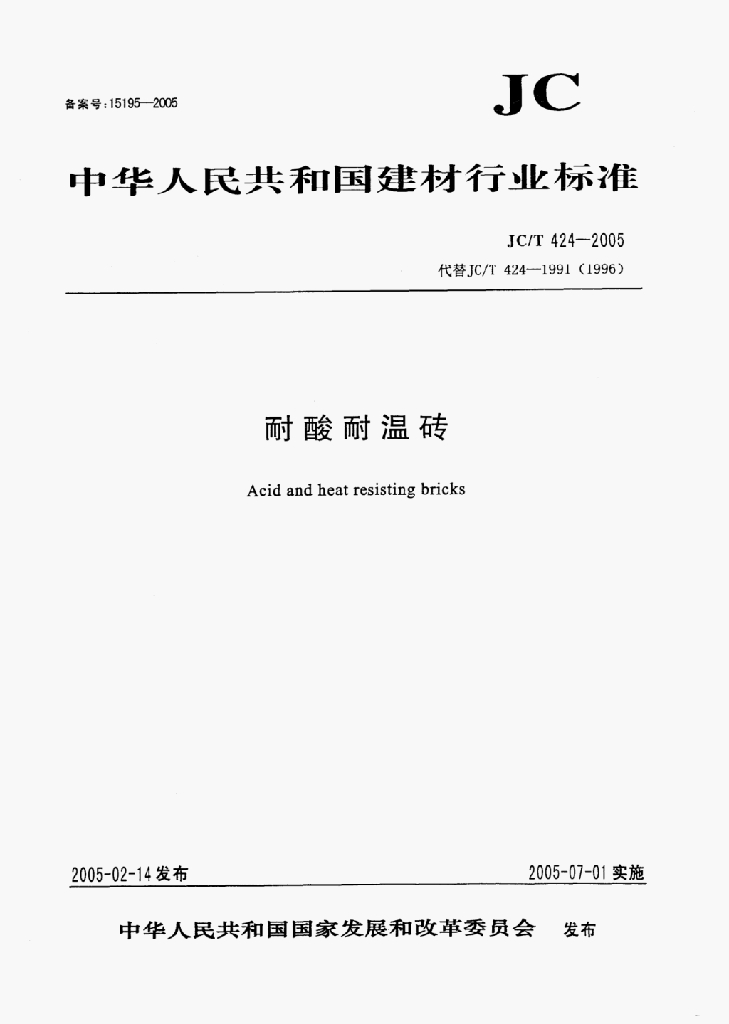 备案号：15195—2005

JC

中华人民共和国建材行业标准

JC/T 424—2005

代替JC/T 424—1991（1996）

耐酸耐温砖

Acid and heat resisting bricks

2005-02-14发布

2005-07-01实施

中华人民共和国国家发展和改革委员会　发布